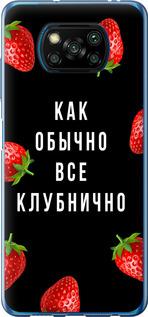 КАК
ОБЫЧНО
ВСЕ
КЛУБНИЧНО